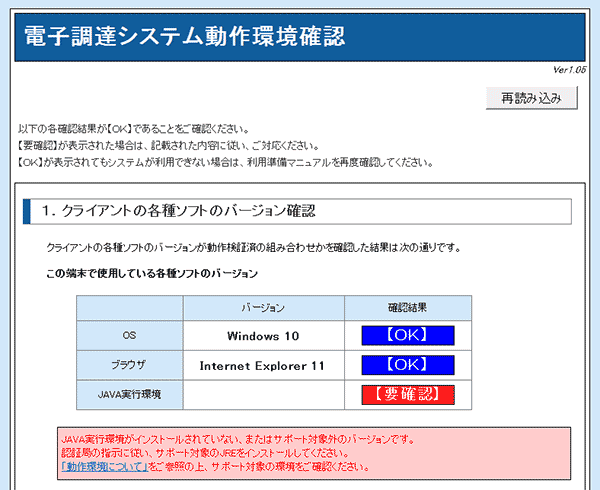 電子調達システム動作環境確認

Ver1.05

再読み込み

以下の各確認結果が【OK】であることをご確認ください。
【要確認】が表示された場合は、記載された内容に従い、ご対応ください。
【OK】が表示されてもシステムが利用できない場合は、利用準備マニュアルを再度確認してください。

1. クライアントの各種ソフトのバージョン確認

クライアントの各種ソフトのバージョンが動作検証済の組み合わせかを確認した結果は次の通りです。

この端末で使用している各種ソフトのバージョン

| | バージョン | 確認結果 |
|---|---|---|
| OS | Windows 10 | 【OK】 |
| ブラウザ | Internet Explorer 11 | 【OK】 |
| JAVA実行環境 | | 【要確認】 |

JAVA実行環境がインストールされていない、またはサポート対象外のバージョンです。
認証局の指示に従い、サポート対象のJREをインストールしてください。
「動作環境について」をご参照の上、サポート対象の環境をご確認ください。